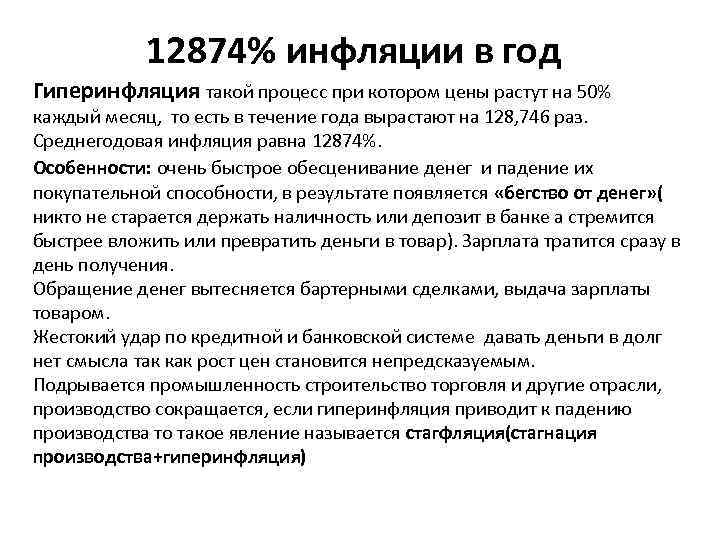 12874% инфляции в год

Гиперинфляция такой процесс при котором цены растут на 50% каждый месяц, то есть в течение года вырастают на 128,746 раз. Среднегодовая инфляция равна 12874%.

Особенности: очень быстрое обесценивание денег и падение их покупательной способности, в результате появляется «бегство от денег»( никто не старается держать наличность или депозит в банке а стремится быстрее вложить или превратить деньги в товар). Зарплата тратится сразу в день получения.
Обращение денег вытесняется бартерными сделками, выдача зарплаты товаром.
Жестокий удар по кредитной и банковской системе давать деньги в долг нет смысла так как рост цен становится непредсказуемым.
Подрывается промышленность строительство торговля и другие отрасли, производство сокращается, если гиперинфляция приводит к падению производства то такое явление называется стагфляция(стагнация производства+гиперинфляция)